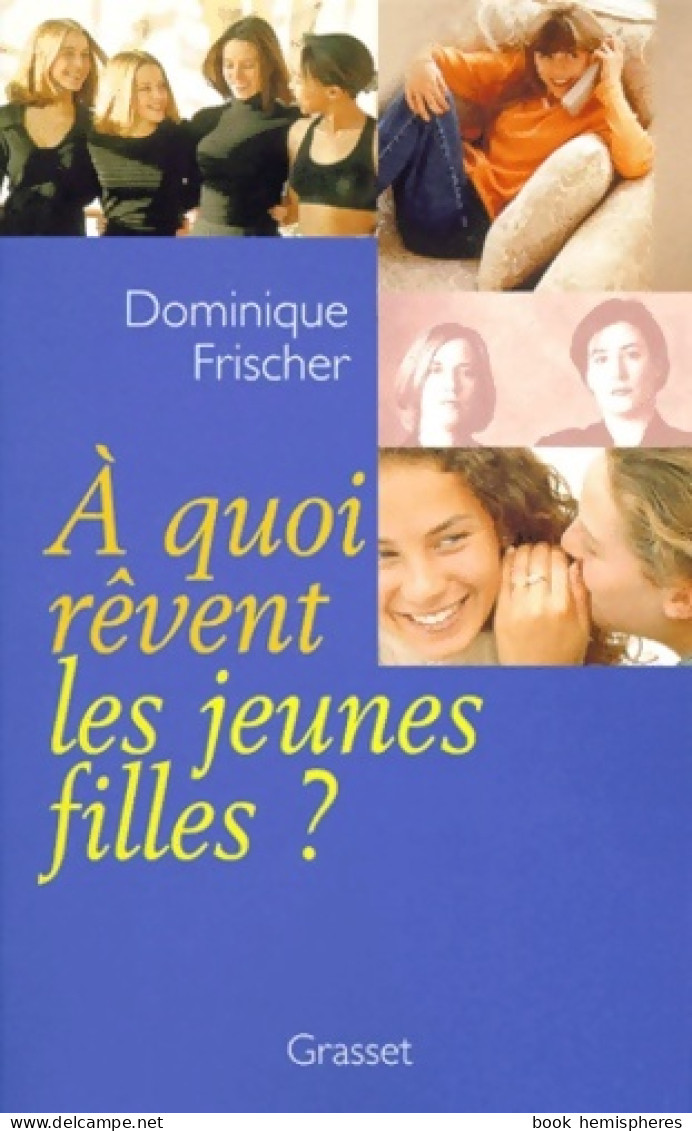 Dominique Frischer

À quoi rêvent les jeunes filles ?

Grasset

www.delcampe.net

book hemispheres